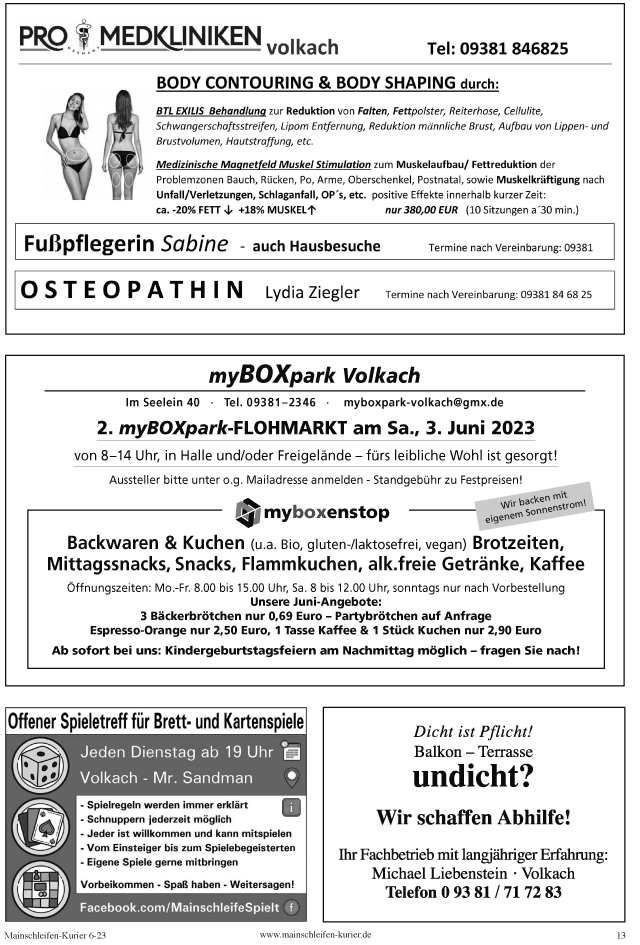 PRO MEDKLINIKEN volkach

Tel: 09381 846825

BODY CONTOURING & BODY SHAPING durch:

BTL EXILIS Behandlung zur Reduktion von Falten, Fettpolster, Reiterhose, Cellulite, Schwangerschaftsstreifen, Lipom Entfernung, Reduktion männliche Brust, Aufbau von Lippen- und Brustvolumen, Hautstraffung, etc.

Medizinische Magnetfeld Muskel Stimulation zum Muskelaufbau/ Fettreduktion der Problemzonen Bauch, Rücken, Po, Arme, Oberschenkel, Postnatal, sowie Muskelkräftigung nach Unfall/Verletzungen, Schlaganfall, OP´s, etc. positive Effekte innerhalb kurzer Zeit:
ca. -20% FETT ↓ +18% MUSKEL↑ nur 380,00 EUR (10 Sitzungen a´30 min.)

Fußpflegerin Sabine - auch Hausbesuche Termine nach Vereinbarung: 09381

OSTEOPATHIN Lydia Ziegler Termine nach Vereinbarung: 09381 84 68 25

myBOXpark Volkach

Im Seelein 40 · Tel. 09381–2346 · myboxpark-volkach@gmx.de

2. myBOXpark-FLOHMARKT am Sa., 3. Juni 2023

von 8–14 Uhr, in Halle und/oder Freigelände – fürs leibliche Wohl ist gesorgt!

Aussteller bitte unter o.g. Mailadresse anmelden - Standgebühr zu Festpreisen!

myboxenstop

Wir backen mit eigenem Sonnenstrom!

Backwaren & Kuchen (u.a. Bio, gluten-/laktosefrei, vegan) Brotzeiten, Mittagssnacks, Snacks, Flammkuchen, alk.freie Getränke, Kaffee

Öffnungszeiten: Mo.-Fr. 8.00 bis 15.00 Uhr, Sa. 8 bis 12.00 Uhr, sonntags nur nach Vorbestellung
Unsere Juni-Angebote:
3 Bäckerbrötchen nur 0,69 Euro – Partybrötchen auf Anfrage
Espresso-Orange nur 2,50 Euro, 1 Tasse Kaffee & 1 Stück Kuchen nur 2,90 Euro

Ab sofort bei uns: Kindergeburtstagsfeiern am Nachmittag möglich – fragen Sie nach!

Offener Spieletreff für Brett- und Kartenspiele

Jeden Dienstag ab 19 Uhr

Volkach - Mr. Sandman

- Spielregeln werden immer erklärt
- Schnuppern jederzeit möglich
- Jeder ist willkommen und kann mitspielen
- Vom Einsteiger bis zum Spielebegeisterten
- Eigene Spiele gerne mitbringen

Vorbeikommen - Spaß haben - Weitersagen!

Facebook.com/MainschleifeSpielt

Dicht ist Pflicht!
Balkon – Terrasse
undicht?

Wir schaffen Abhilfe!

Ihr Fachbetrieb mit langjähriger Erfahrung:
Michael Liebenstein · Volkach
Telefon 0 93 81 / 71 72 83

Mainschleifen-Kurier 6-23 www.mainschleifen-kurier.de 13